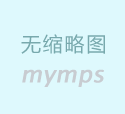 无缩略图
mymps